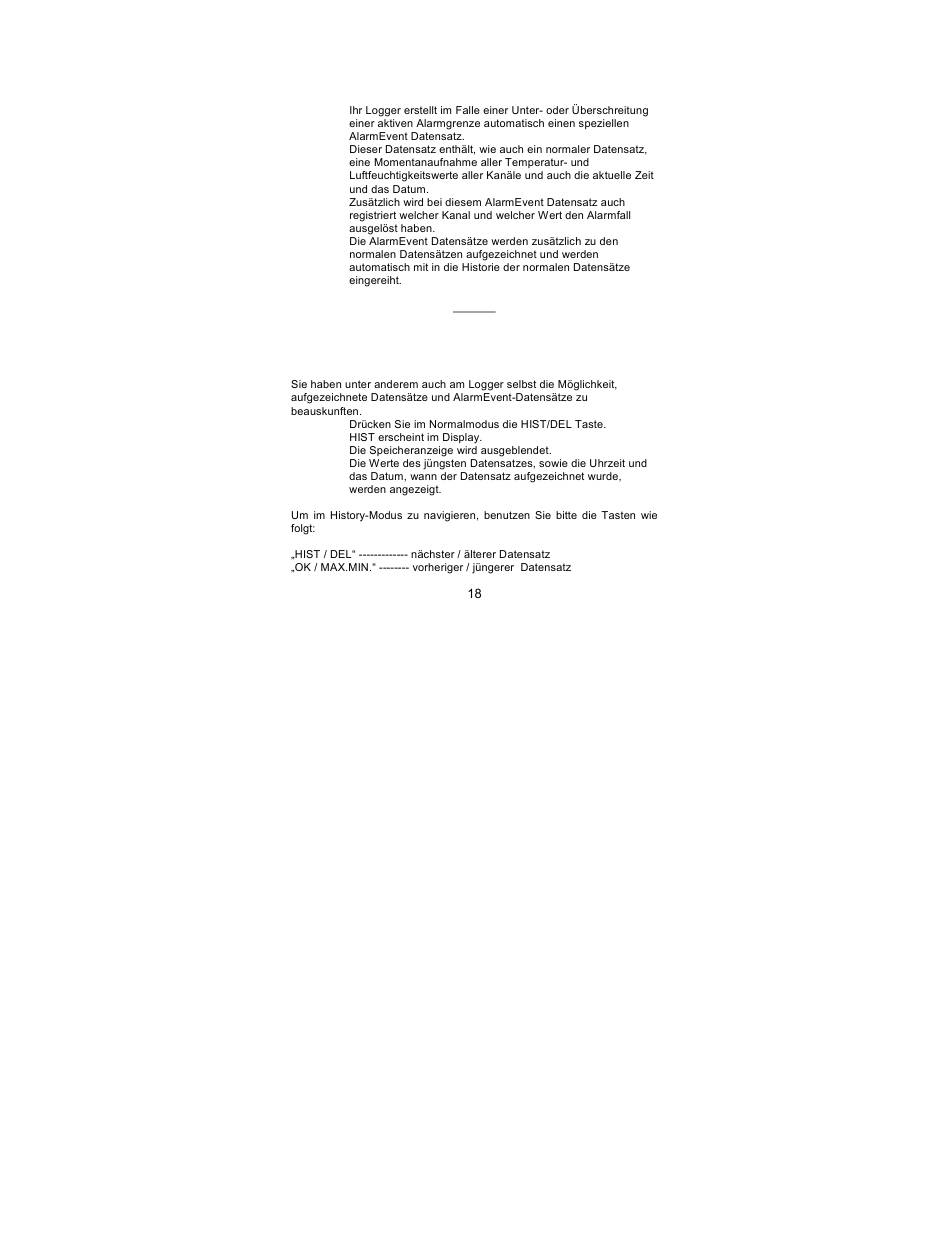 Ihr Logger erstellt im Falle einer Unter- oder Überschreitung einer aktiven Alarmgrenze automatisch einen speziellen AlarmEvent Datensatz.
Dieser Datensatz enthält, wie auch ein normaler Datensatz, eine Momentanaufnahme aller Temperatur- und Luftfeuchtigkeitswerte aller Kanäle und auch die aktuelle Zeit und das Datum.
Zusätzlich wird bei diesem AlarmEvent Datensatz auch registriert welcher Kanal und welcher Wert den Alarmfall ausgelöst haben.
Die AlarmEvent Datensätze werden zusätzlich zu den normalen Datensätzen aufgezeichnet und werden automatisch mit in die Historie der normalen Datensätze eingereiht.

Sie haben unter anderem auch am Logger selbst die Möglichkeit, aufgezeichnete Datensätze und AlarmEvent-Datensätze zu beauskunften.
Drücken Sie im Normalmodus die HIST/DEL Taste.
HIST erscheint im Display.
Die Speicheranzeige wird ausgeblendet.
Die Werte des jüngsten Datensatzes, sowie die Uhrzeit und das Datum, wann der Datensatz aufgezeichnet wurde, werden angezeigt.

Um im History-Modus zu navigieren, benutzen Sie bitte die Tasten wie folgt:

„HIST / DEL“ ------------- nächster / älterer Datensatz
„OK / MAX.MIN.“ -------- vorheriger / jüngerer Datensatz

18